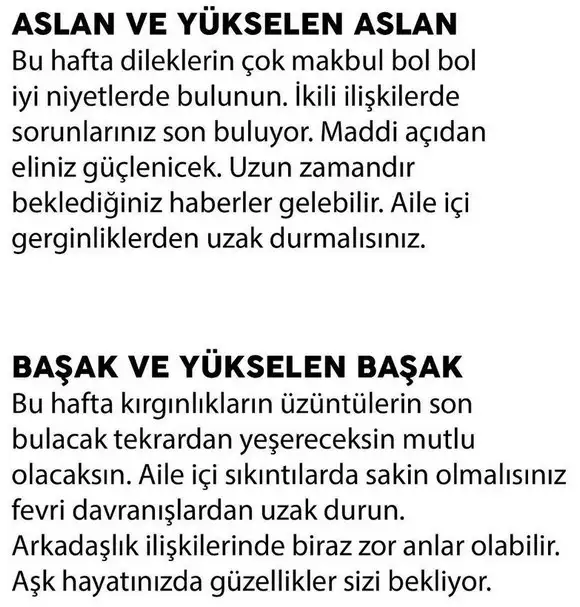 ASLAN VE YÜKSELEN ASLAN
Bu hafta dileklerin çok makbul bol bol iyi niyetlerde bulunun. İkili ilişkilerde sorunlarınız son buluyor. Maddi açıdan eliniz güçlenicek. Uzun zamandır beklediğiniz haberler gelebilir. Aile içi gerginliklerden uzak durmalısınız.

BAŞAK VE YÜKSELEN BAŞAK
Bu hafta kırgınlıkların üzüntülerin son bulacak tekrardan yeşereceksin mutlu olacaksın. Aile içi sıkıntılarda sakin olmalısınız fevri davranışlardan uzak durun. Arkadaşlık ilişkilerinde biraz zor anlar olabilir. Aşk hayatınızda güzellikler sizi bekliyor.